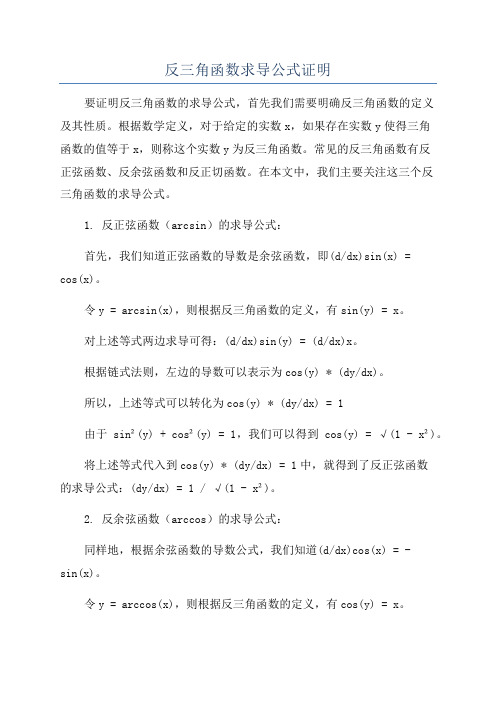 反三角函数求导公式证明

要证明反三角函数的求导公式，首先我们需要明确反三角函数的定义及其性质。根据数学定义，对于给定的实数 x，如果存在实数 y 使得三角函数的值等于 x，则称这个实数 y 为反三角函数。常见的反三角函数有反正弦函数、反余弦函数和反正切函数。在本文中，我们主要关注这三个反三角函数的求导公式。

1. 反正弦函数（arcsin）的求导公式：

首先，我们知道正弦函数的导数是余弦函数，即(d/dx)sin(x) = cos(x)。

令 y = arcsin(x)，则根据反三角函数的定义，有 sin(y) = x。

对上述等式两边求导可得：(d/dx)sin(y) = (d/dx)x。

根据链式法则，左边的导数可以表示为 cos(y) * (dy/dx)。

所以，上述等式可以转化为 cos(y) * (dy/dx) = 1

由于 $\sin^2(y) + \cos^2(y) = 1$，我们可以得到 $\cos(y) = \sqrt{(1 - x^2)}$。

将上述等式代入到 cos(y) * (dy/dx) = 1 中，就得到了反正弦函数的求导公式：$(dy/dx) = 1 / \sqrt{(1 - x^2)}$。

2. 反余弦函数（arccos）的求导公式：

同样地，根据余弦函数的导数公式，我们知道(d/dx)cos(x) = -sin(x)。

令 y = arccos(x)，则根据反三角函数的定义，有 cos(y) = x。